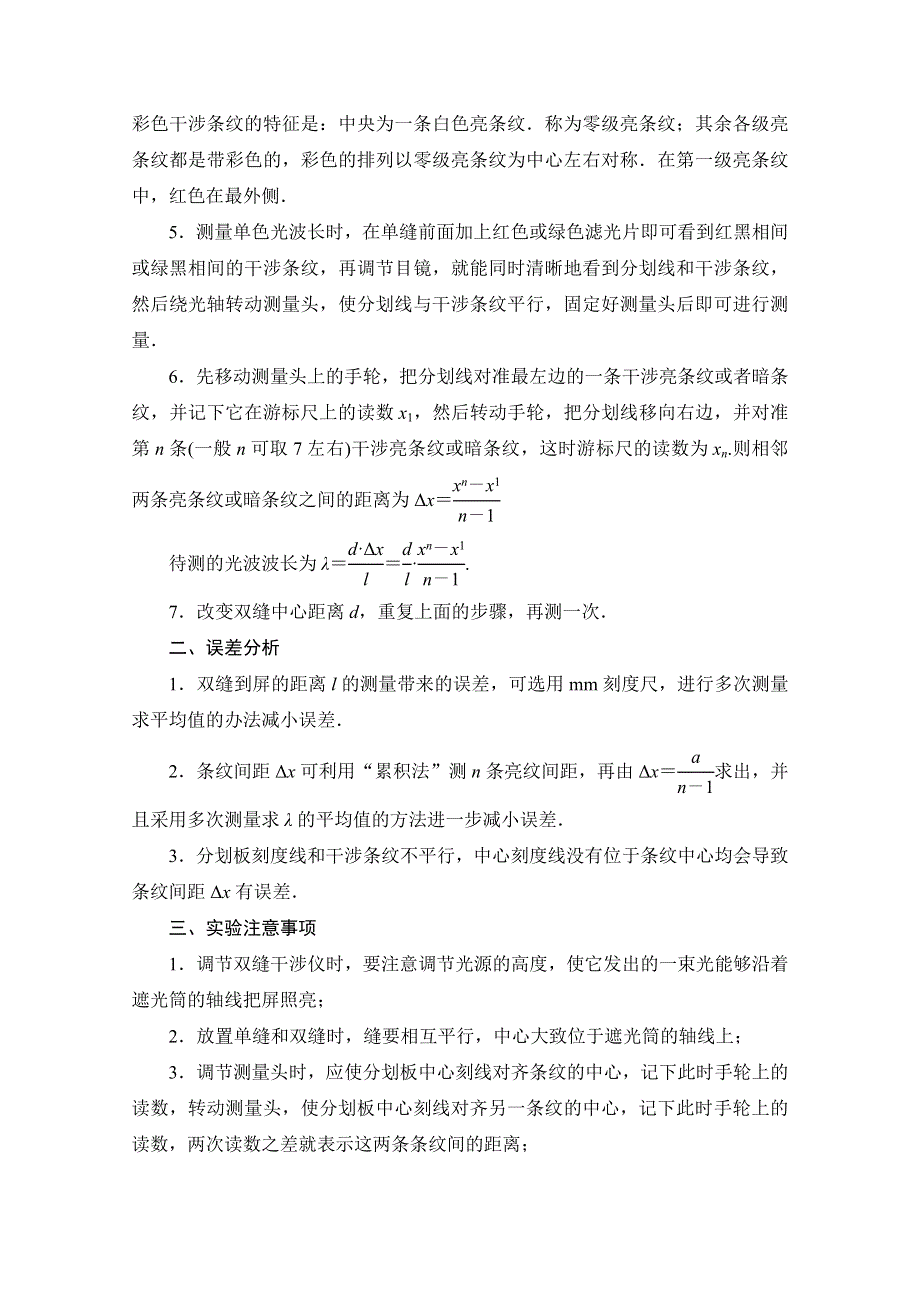 彩色干涉条纹的特征是：中央为一条白色亮条纹．称为零级亮条纹；其余各级亮条纹都是带彩色的，彩色的排列以零级亮条纹为中心左右对称．在第一级亮条纹中，红色在最外侧．

5．测量单色光波长时，在单缝前面加上红色或绿色滤光片即可看到红黑相间或绿黑相间的干涉条纹，再调节目镜，就能同时清晰地看到分划线和干涉条纹，然后绕光轴转动测量头，使分划线与干涉条纹平行，固定好测量头后即可进行测量．

6．先移动测量头上的手轮，把分划线对准最左边的一条干涉亮条纹或者暗条纹，并记下它在游标尺上的读数 $x_1$，然后转动手轮，把分划线移向右边，并对准第 $n$ 条(一般 $n$ 可取 7 左右)干涉亮条纹或暗条纹，这时游标尺的读数为 $x_n$.则相邻两条亮条纹或暗条纹之间的距离为 $\Delta x=\frac{x^n-x^1}{n-1}$

待测的光波波长为 $\lambda=\frac{d\cdot\Delta x}{l}=\frac{d}{l}\cdot\frac{x^n-x^1}{n-1}$.

7．改变双缝中心距离 $d$，重复上面的步骤，再测一次．

二、误差分析

1．双缝到屏的距离 $l$ 的测量带来的误差，可选用 mm 刻度尺，进行多次测量求平均值的办法减小误差．

2．条纹间距 $\Delta x$ 可利用“累积法”测 $n$ 条亮纹间距，再由 $\Delta x=\frac{a}{n-1}$求出，并且采用多次测量求 $\lambda$ 的平均值的方法进一步减小误差．

3．分划板刻度线和干涉条纹不平行，中心刻度线没有位于条纹中心均会导致条纹间距 $\Delta x$ 有误差．

三、实验注意事项

1．调节双缝干涉仪时，要注意调节光源的高度，使它发出的一束光能够沿着遮光筒的轴线把屏照亮；

2．放置单缝和双缝时，缝要相互平行，中心大致位于遮光筒的轴线上；

3．调节测量头时，应使分划板中心刻线对齐条纹的中心，记下此时手轮上的读数，转动测量头，使分划板中心刻线对齐另一条纹的中心，记下此时手轮上的读数，两次读数之差就表示这两条条纹间的距离；